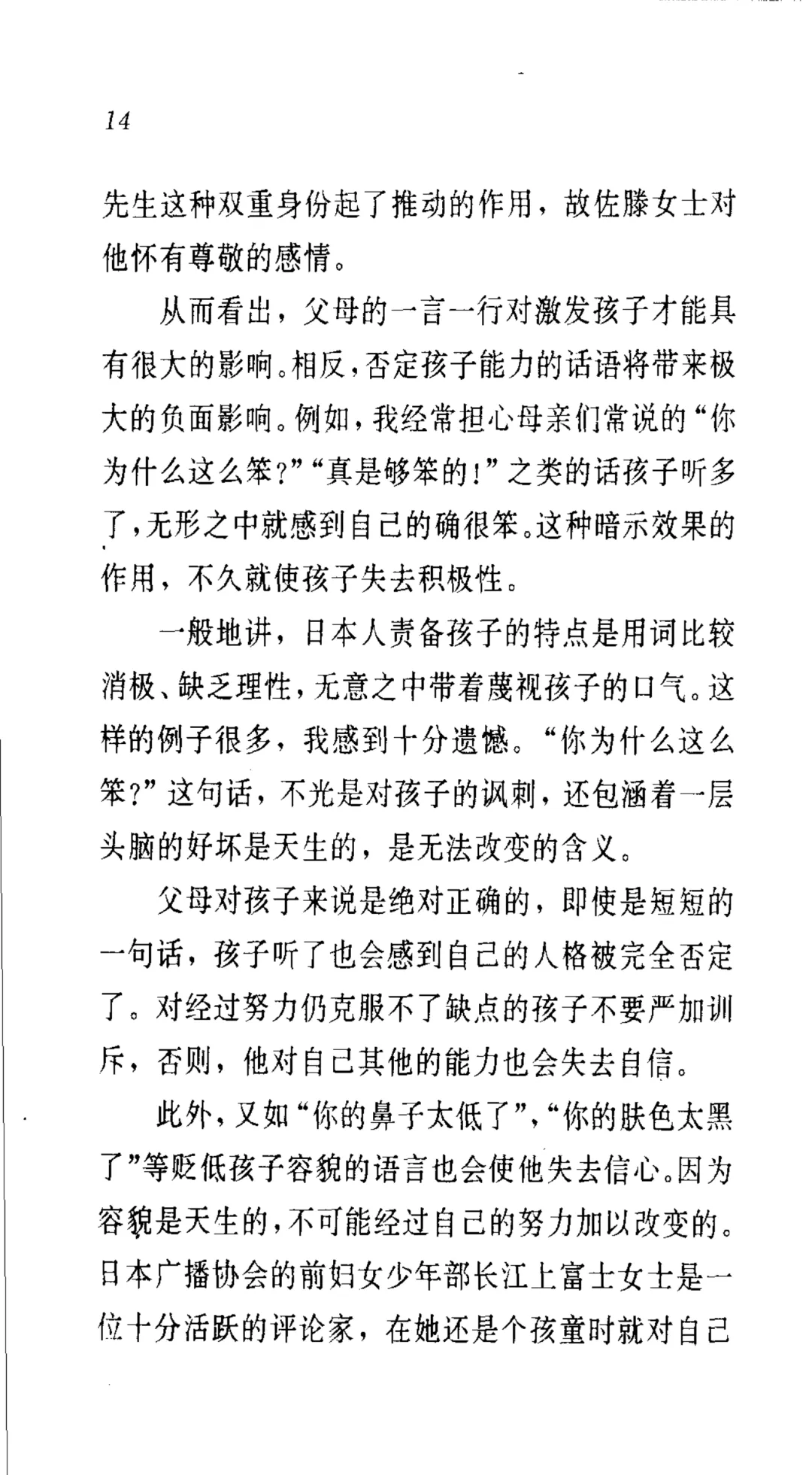 14

先生这种双重身份起了推动的作用，故佐滕女士对他怀有尊敬的感情。

从而看出，父母的一言一行对激发孩子才能具有很大的影响。相反，否定孩子能力的话语将带来极大的负面影响。例如，我经常担心母亲们常说的“你为什么这么笨?”“真是够笨的!”之类的话孩子听多了，无形之中就感到自己的确很笨。这种暗示效果的作用，不久就使孩子失去积极性。

一般地讲，日本人责备孩子的特点是用词比较消极、缺乏理性，无意之中带着蔑视孩子的口气。这样的例子很多，我感到十分遗憾。“你为什么这么笨?”这句话，不光是对孩子的讽刺，还包涵着一层头脑的好坏是天生的，是无法改变的含义。

父母对孩子来说是绝对正确的，即使是短短的一句话，孩子听了也会感到自己的人格被完全否定了。对经过努力仍克服不了缺点的孩子不要严加训斥，否则，他对自己其他的能力也会失去自信。

此外，又如“你的鼻子太低了”，“你的肤色太黑了”等贬低孩子容貌的语言也会使他失去信心。因为容貌是天生的，不可能经过自己的努力加以改变的。日本广播协会的前妇女少年部长江上富士女士是一位十分活跃的评论家，在她还是个孩童时就对自己